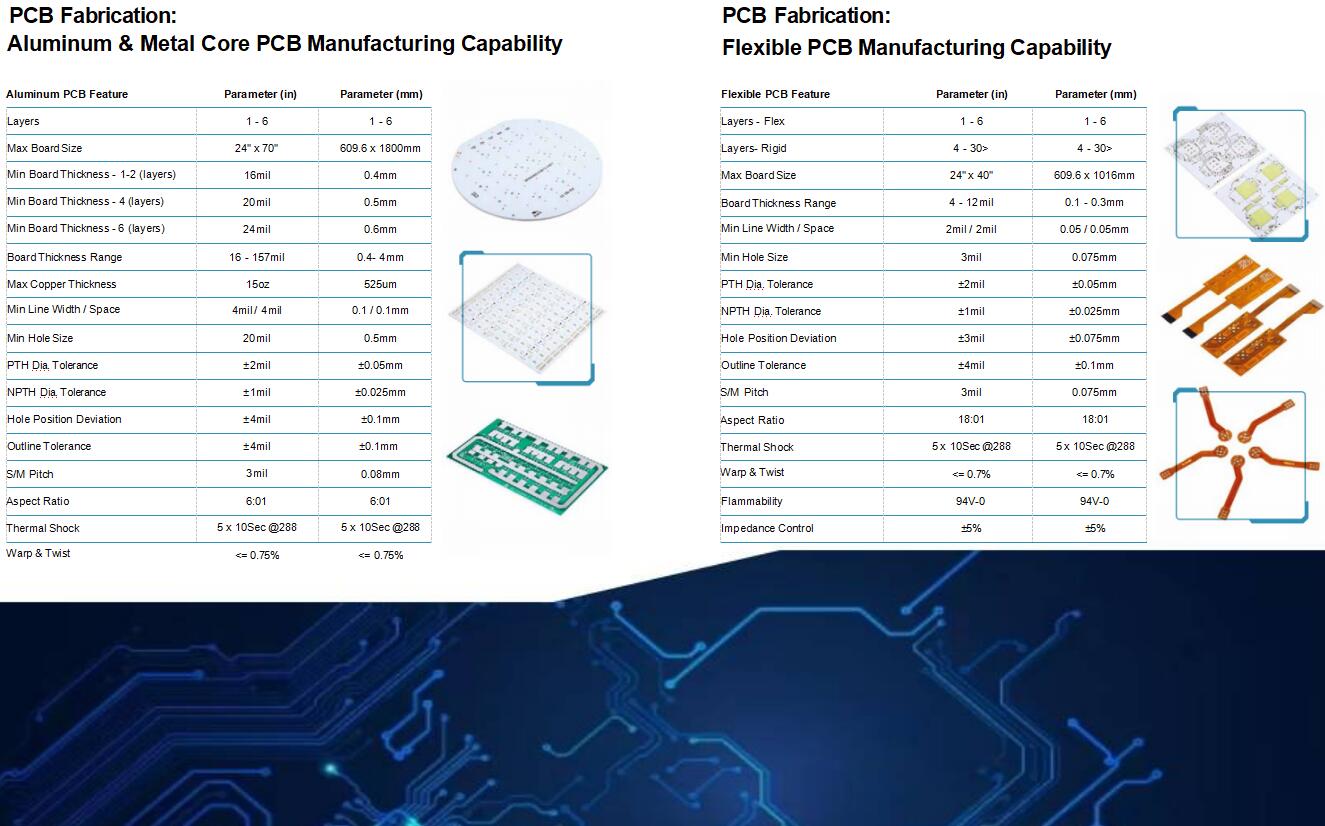 PCB Fabrication:
Aluminum & Metal Core PCB Manufacturing Capability

| Aluminum PCB Feature | Parameter (in) | Parameter (mm) |
|---|---|---|
| Layers | 1 - 6 | 1 - 6 |
| Max Board Size | 24" x 70" | 609.6 x 1800mm |
| Min Board Thickness - 1-2 (layers) | 16mil | 0.4mm |
| Min Board Thickness - 4 (layers) | 20mil | 0.5mm |
| Min Board Thickness - 6 (layers) | 24mil | 0.6mm |
| Board Thickness Range | 16 - 157mil | 0.4- 4mm |
| Max Copper Thickness | 15oz | 525um |
| Min Line Width / Space | 4mil / 4mil | 0.1 / 0.1mm |
| Min Hole Size | 20mil | 0.5mm |
| PTH Dia. Tolerance | ±2mil | ±0.05mm |
| NPTH Dia. Tolerance | ±1mil | ±0.025mm |
| Hole Position Deviation | ±4mil | ±0.1mm |
| Outline Tolerance | ±4mil | ±0.1mm |
| S/M Pitch | 3mil | 0.08mm |
| Aspect Ratio | 6:01 | 6:01 |
| Thermal Shock | 5 x 10Sec @288 | 5 x 10Sec @288 |
| Warp & Twist | <= 0.75% | <= 0.75% |

PCB Fabrication:
Flexible PCB Manufacturing Capability

| Flexible PCB Feature | Parameter (in) | Parameter (mm) |
|---|---|---|
| Layers - Flex | 1 - 6 | 1 - 6 |
| Layers- Rigid | 4 - 30> | 4 - 30> |
| Max Board Size | 24" x 40" | 609.6 x 1016mm |
| Board Thickness Range | 4 - 12mil | 0.1 - 0.3mm |
| Min Line Width / Space | 2mil / 2mil | 0.05 / 0.05mm |
| Min Hole Size | 3mil | 0.075mm |
| PTH Dia. Tolerance | ±2mil | ±0.05mm |
| NPTH Dia. Tolerance | ±1mil | ±0.025mm |
| Hole Position Deviation | ±3mil | ±0.075mm |
| Outline Tolerance | ±4mil | ±0.1mm |
| S/M Pitch | 3mil | 0.075mm |
| Aspect Ratio | 18:01 | 18:01 |
| Thermal Shock | 5 x 10Sec @288 | 5 x 10Sec @288 |
| Warp & Twist | <= 0.7% | <= 0.7% |
| Flammability | 94V-0 | 94V-0 |
| Impedance Control | ±5% | ±5% |